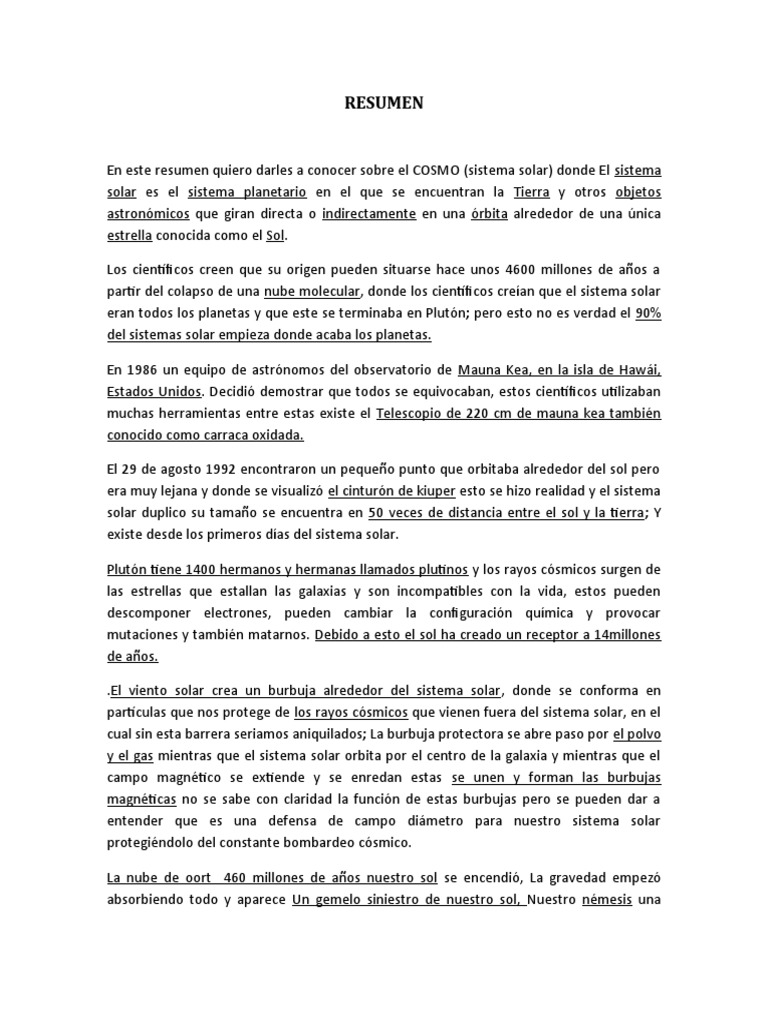 RESUMEN

En este resumen quiero darles a conocer sobre el COSMO (sistema solar) donde El sistema solar es el sistema planetario en el que se encuentran la Tierra y otros objetos astronómicos que giran directa o indirectamente en una órbita alrededor de una única estrella conocida como el Sol.

Los científicos creen que su origen pueden situarse hace unos 4600 millones de años a partir del colapso de una nube molecular, donde los científicos creían que el sistema solar eran todos los planetas y que este se terminaba en Plutón; pero esto no es verdad el 90% del sistemas solar empieza donde acaba los planetas.

En 1986 un equipo de astrónomos del observatorio de Mauna Kea, en la isla de Hawái, Estados Unidos. Decidió demostrar que todos se equivocaban, estos científicos utilizaban muchas herramientas entre estas existe el Telescopio de 220 cm de mauna kea también conocido como carraca oxidada.

El 29 de agosto 1992 encontraron un pequeño punto que orbitaba alrededor del sol pero era muy lejana y donde se visualizó el cinturón de kiuper esto se hizo realidad y el sistema solar duplico su tamaño se encuentra en 50 veces de distancia entre el sol y la tierra; Y existe desde los primeros días del sistema solar.

Plutón tiene 1400 hermanos y hermanas llamados plutinos y los rayos cósmicos surgen de las estrellas que estallan las galaxias y son incompatibles con la vida, estos pueden descomponer electrones, pueden cambiar la configuración química y provocar mutaciones y también matarnos. Debido a esto el sol ha creado un receptor a 14millones de años.

.El viento solar crea un burbuja alrededor del sistema solar, donde se conforma en partículas que nos protege de los rayos cósmicos que vienen fuera del sistema solar, en el cual sin esta barrera seriamos aniquilados; La burbuja protectora se abre paso por el polvo y el gas mientras que el sistema solar orbita por el centro de la galaxia y mientras que el campo magnético se extiende y se enredan estas se unen y forman las burbujas magnéticas no se sabe con claridad la función de estas burbujas pero se pueden dar a entender que es una defensa de campo diámetro para nuestro sistema solar protegiéndolo del constante bombardeo cósmico.

La nube de oort 460 millones de años nuestro sol se encendió, La gravedad empezó absorbiendo todo y aparece Un gemelo siniestro de nuestro sol, Nuestro némesis una